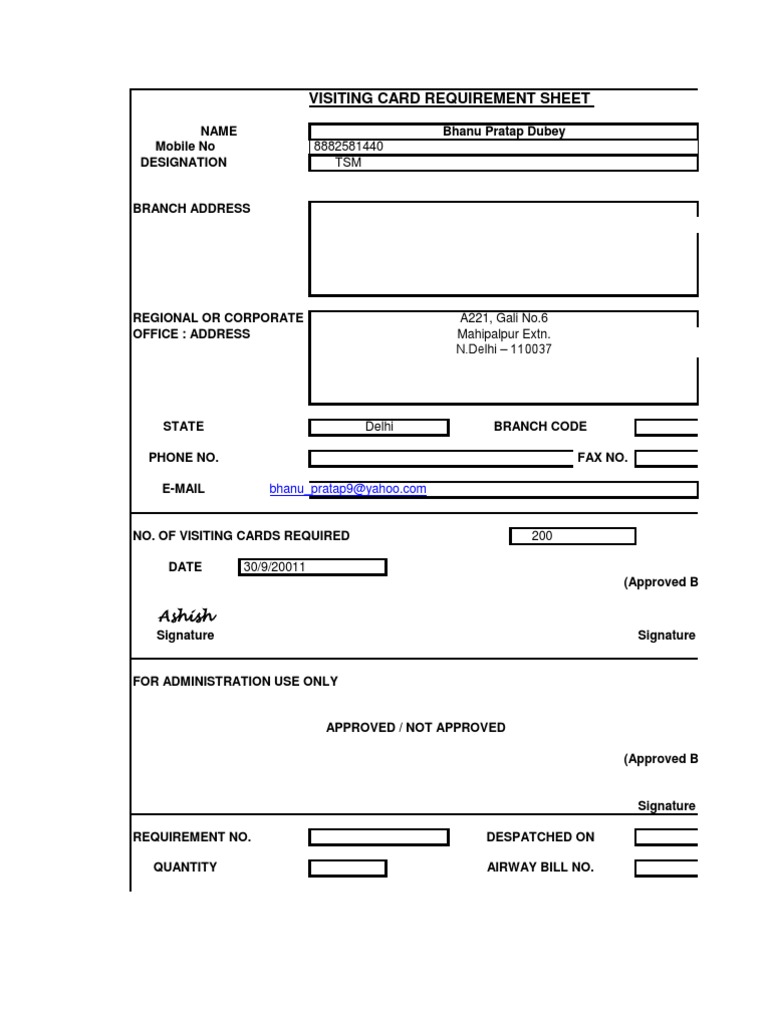 VISITING CARD REQUIREMENT SHEET

NAME
Bhanu Pratap Dubey
Mobile No
8882581440
DESIGNATION
TSM

BRANCH ADDRESS

REGIONAL OR CORPORATE OFFICE : ADDRESS
A221, Gali No.6
Mahipalpur Extn.
N.Delhi – 110037

STATE
Delhi
BRANCH CODE

PHONE NO.
FAX NO.

E-MAIL
bhanu_pratap9@yahoo.com

NO. OF VISITING CARDS REQUIRED
200

DATE
30/9/20011

(Approved B

Ashish
Signature

Signature

FOR ADMINISTRATION USE ONLY

APPROVED / NOT APPROVED

(Approved B

Signature

REQUIREMENT NO.
DESPATCHED ON

QUANTITY
AIRWAY BILL NO.